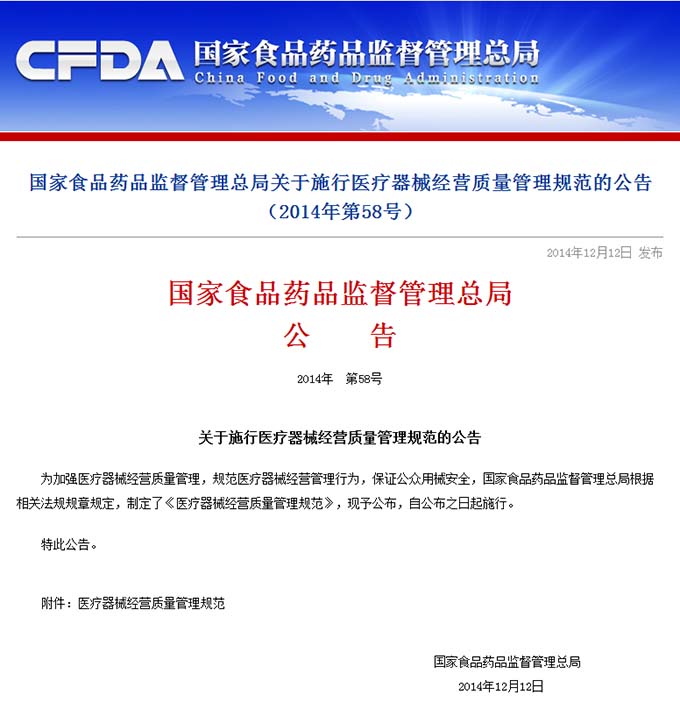 CFDA 国家食品药品监督管理总局
China Food and Drug Administration

国家食品药品监督管理总局关于施行医疗器械经营质量管理规范的公告
（2014年第58号）

2014年12月12日 发布

国家食品药品监督管理总局
公　　告

2014年　第58号

关于施行医疗器械经营质量管理规范的公告

为加强医疗器械经营质量管理，规范医疗器械经营管理行为，保证公众用械安全，国家食品药品监督管理总局根据相关法规规章规定，制定了《医疗器械经营质量管理规范》，现予公布，自公布之日起施行。

特此公告。

附件：医疗器械经营质量管理规范

国家食品药品监督管理总局
2014年12月12日